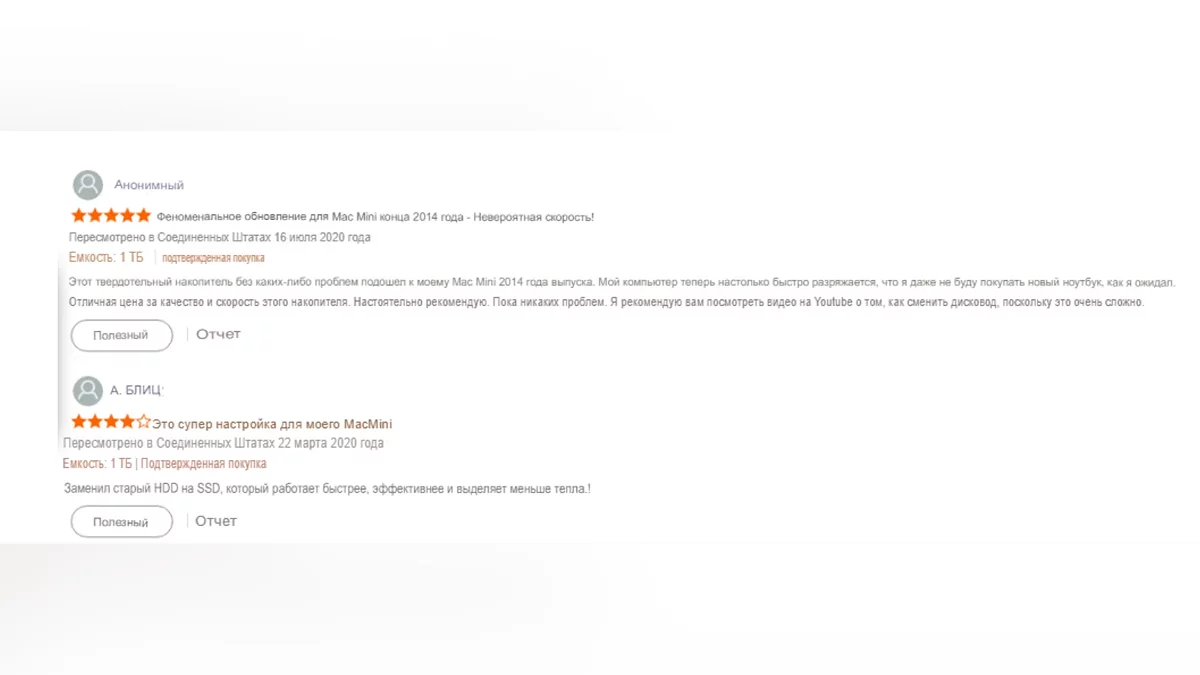 Анонимный

Феноменальное обновление для Mac Mini конца 2014 года - Невероятная скорость!

Пересмотрено в Соединенных Штатах 16 июля 2020 года

Емкость: 1 ТБ | подтвержденная покупка

Этот твердотельный накопитель без каких-либо проблем подошел к моему Mac Mini 2014 года выпуска. Мой компьютер теперь настолько быстро разряжается, что я даже не буду покупать новый ноутбук, как я ожидал. Отличная цена за качество и скорость этого накопителя. Настоятельно рекомендую. Пока никаких проблем. Я рекомендую вам посмотреть видео на Youtube о том, как сменить дисковод, поскольку это очень сложно.

Полезный | Отчет

А. БЛИЦ

Это супер настройка для моего MacMini

Пересмотрено в Соединенных Штатах 22 марта 2020 года

Емкость: 1 ТБ | Подтвержденная покупка

Заменил старый HDD на SSD, который работает быстрее, эффективнее и выделяет меньше тепла.!

Полезный | Отчет